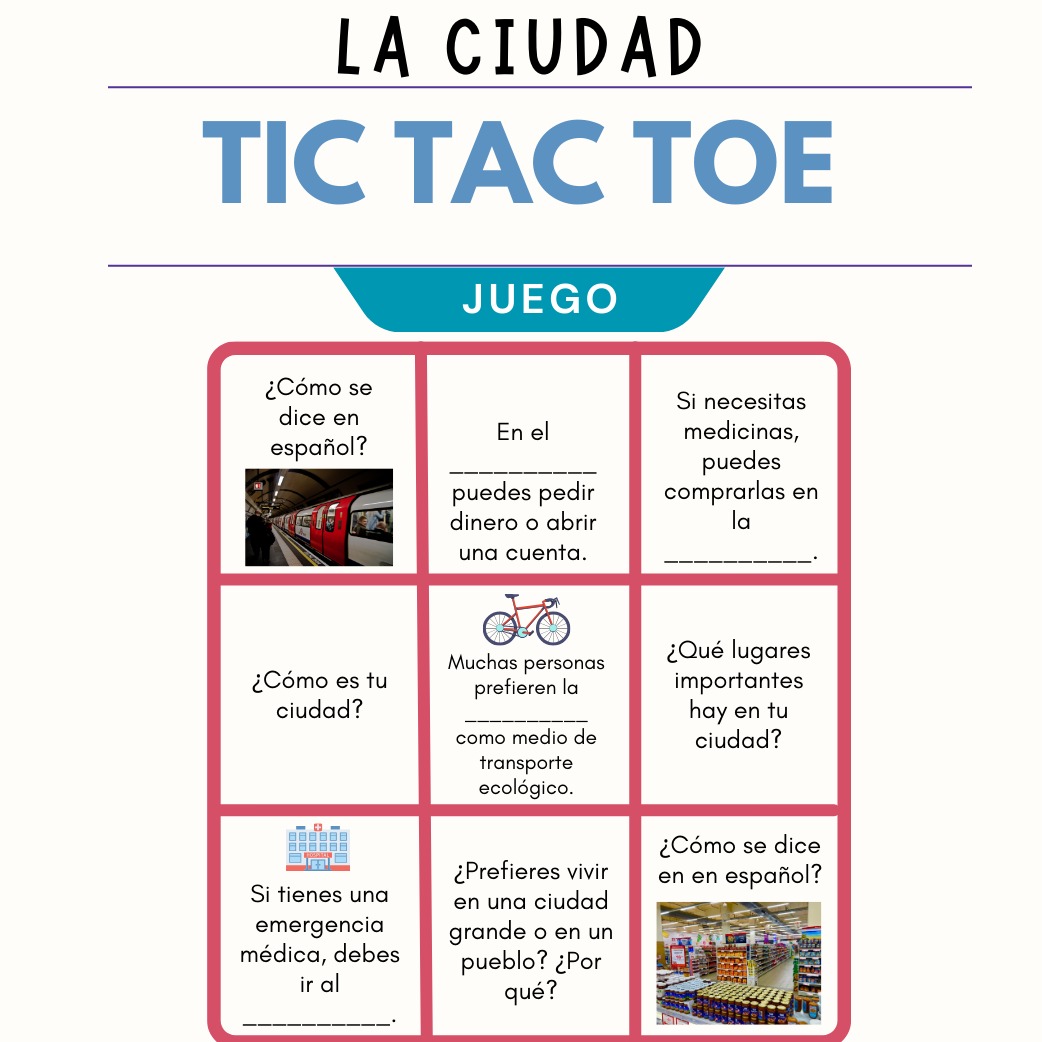 LA CIUDAD

TIC TAC TOE

JUEGO

| | | |
|---|---|---|
| ¿Cómo se dice en español? | En el __________ puedes pedir dinero o abrir una cuenta. | Si necesitas medicinas, puedes comprarlas en la __________. |
| ¿Cómo es tu ciudad? | Muchas personas prefieren la __________ como medio de transporte ecológico. | ¿Qué lugares importantes hay en tu ciudad? |
| Si tienes una emergencia médica, debes ir al __________. | ¿Prefieres vivir en una ciudad grande o en un pueblo? ¿Por qué? | ¿Cómo se dice en en español? |